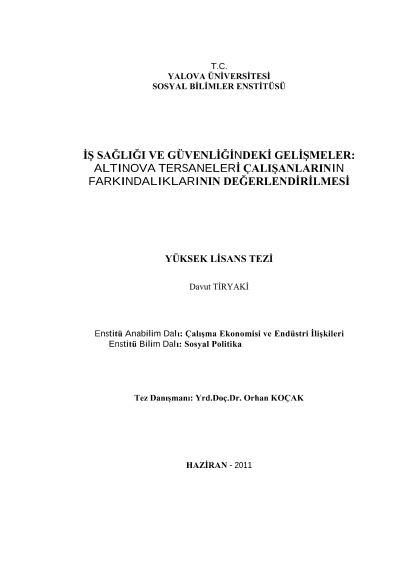 T.C.
YALOVA ÜNİVERSİTESİ
SOSYAL BİLİMLER ENSTİTÜSÜ

İŞ SAĞLIĞI VE GÜVENLİĞİNDEKİ GELİŞMELER: ALTINOVA TERSANELERİ ÇALIŞANLARININ FARKINDALIKLARININ DEĞERLENDİRİLMESİ

YÜKSEK LİSANS TEZİ

Davut TİRYAKİ

Enstitü Anabilim Dalı: Çalışma Ekonomisi ve Endüstri İlişkileri
Enstitü Bilim Dalı: Sosyal Politika

Tez Danışmanı: Yrd.Doç.Dr. Orhan KOÇAK

HAZİRAN - 2011